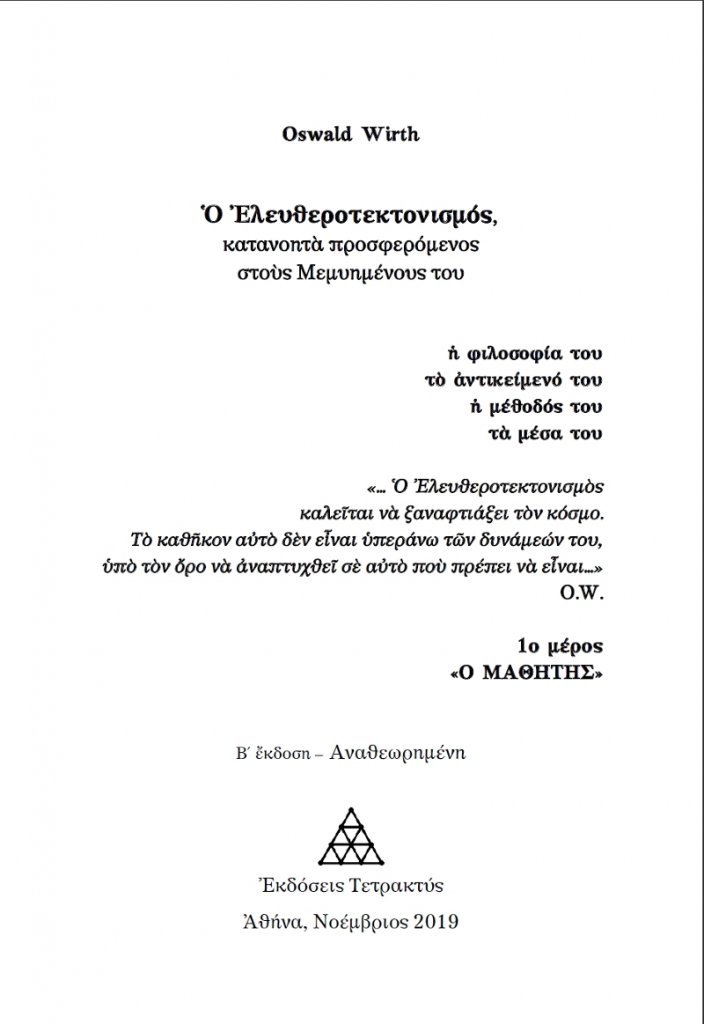 Oswald Wirth

Ὁ Ἐλευθεροτεκτονισμός,
κατανοητὰ προσφερόμενος
στοὺς Μεμυημένους του

ἡ φιλοσοφία του
τὸ ἀντικείμενό του
ἡ μέθοδός του
τὰ μέσα του

«... Ὁ Ἐλευθεροτεκτονισμὸς
καλεῖται νὰ ξαναφτιάξει τὸν κόσμο.
Τὸ καθῆκον αὐτὸ δὲν εἶναι ὑπεράνω τῶν δυνάμεών του,
ὑπὸ τὸν ὅρο νὰ ἀναπτυχθεῖ σὲ αὐτὸ ποὺ πρέπει νὰ εἶναι...»
O.W.

1ο μέρος
«Ο ΜΑΘΗΤΗΣ»

Β΄ ἔκδοση – Αναθεωρημένη

Ἐκδόσεις Τετρακτύς

Ἀθήνα, Νοέμβριος 2019